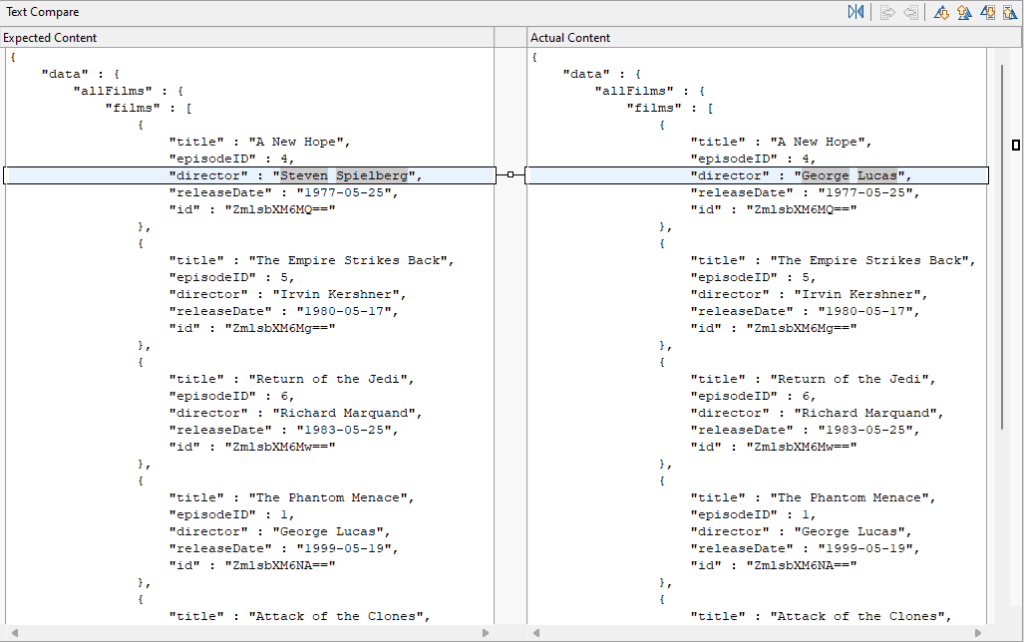 Text Compare

Expected Content

{
"data" : {
"allFilms" : {
"films" : [
{
"title" : "A New Hope",
"episodeID" : 4,
"director" : "Steven Spielberg",
"releaseDate" : "1977-05-25",
"id" : "ZmlsbXM6MQ=="
},
{
"title" : "The Empire Strikes Back",
"episodeID" : 5,
"director" : "Irvin Kershner",
"releaseDate" : "1980-05-17",
"id" : "ZmlsbXM6Mg=="
},
{
"title" : "Return of the Jedi",
"episodeID" : 6,
"director" : "Richard Marquand",
"releaseDate" : "1983-05-25",
"id" : "ZmlsbXM6Mw=="
},
{
"title" : "The Phantom Menace",
"episodeID" : 1,
"director" : "George Lucas",
"releaseDate" : "1999-05-19",
"id" : "ZmlsbXM6NA=="
},
{
"title" : "Attack of the Clones",

Actual Content

{
"data" : {
"allFilms" : {
"films" : [
{
"title" : "A New Hope",
"episodeID" : 4,
"director" : "George Lucas",
"releaseDate" : "1977-05-25",
"id" : "ZmlsbXM6MQ=="
},
{
"title" : "The Empire Strikes Back",
"episodeID" : 5,
"director" : "Irvin Kershner",
"releaseDate" : "1980-05-17",
"id" : "ZmlsbXM6Mg=="
},
{
"title" : "Return of the Jedi",
"episodeID" : 6,
"director" : "Richard Marquand",
"releaseDate" : "1983-05-25",
"id" : "ZmlsbXM6Mw=="
},
{
"title" : "The Phantom Menace",
"episodeID" : 1,
"director" : "George Lucas",
"releaseDate" : "1999-05-19",
"id" : "ZmlsbXM6NA=="
},
{
"title" : "Attack of the Clones",